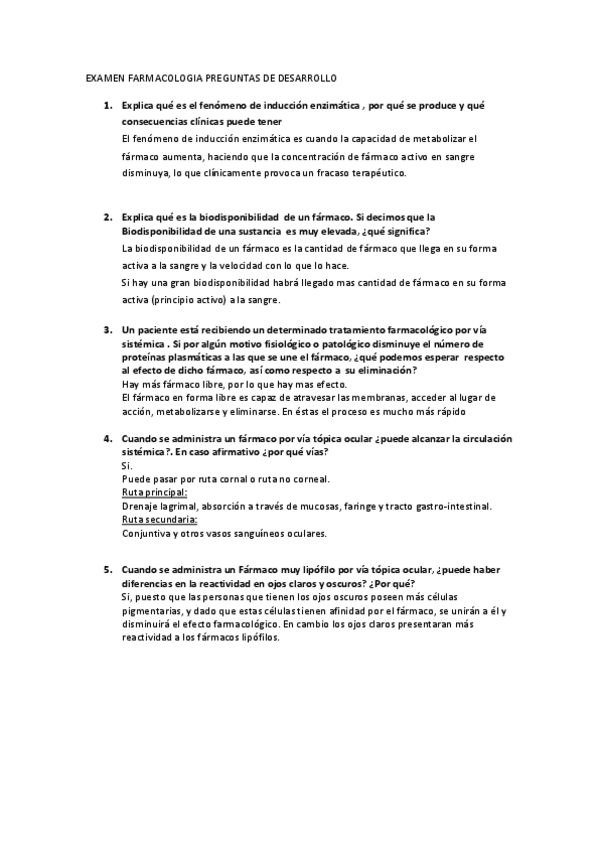 EXAMEN FARMACOLOGIA PREGUNTAS DE DESARROLLO

1. Explica qué es el fenómeno de inducción enzimática , por qué se produce y qué consecuencias clínicas puede tener

El fenómeno de inducción enzimática es cuando la capacidad de metabolizar el fármaco aumenta, haciendo que la concentración de fármaco activo en sangre disminuya, lo que clínicamente provoca un fracaso terapéutico.

2. Explica qué es la biodisponibilidad de un fármaco. Si decimos que la Biodisponibilidad de una sustancia es muy elevada, ¿qué significa?

La biodisponibilidad de un fármaco es la cantidad de fármaco que llega en su forma activa a la sangre y la velocidad con lo que lo hace.

Si hay una gran biodisponibilidad habrá llegado mas cantidad de fármaco en su forma activa (principio activo) a la sangre.

3. Un paciente está recibiendo un determinado tratamiento farmacológico por vía sistémica . Si por algún motivo fisiológico o patológico disminuye el número de proteínas plasmáticas a las que se une el fármaco, ¿qué podemos esperar respecto al efecto de dicho fármaco, así como respecto a su eliminación?

Hay más fármaco libre, por lo que hay mas efecto.

El fármaco en forma libre es capaz de atravesar las membranas, acceder al lugar de acción, metabolizarse y eliminarse. En éstas el proceso es mucho más rápido

4. Cuando se administra un fármaco por vía tópica ocular ¿puede alcanzar la circulación sistémica?. En caso afirmativo ¿por qué vías?

Si.

Puede pasar por ruta cornal o ruta no corneal.

Ruta principal:

Drenaje lagrimal, absorción a través de mucosas, faringe y tracto gastro-intestinal.

Ruta secundaria:

Conjuntiva y otros vasos sanguíneos oculares.

5. Cuando se administra un Fármaco muy lipófilo por vía tópica ocular, ¿puede haber diferencias en la reactividad en ojos claros y oscuros? ¿Por qué?

Si, puesto que las personas que tienen los ojos oscuros poseen más células pigmentarias, y dado que estas células tienen afinidad por el fármaco, se unirán a él y disminuirá el efecto farmacológico. En cambio los ojos claros presentaran más reactividad a los fármacos lipófilos.